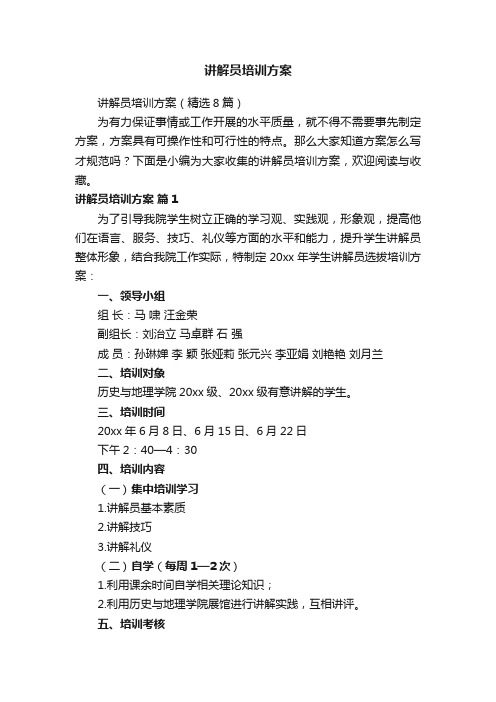 讲解员培训方案

讲解员培训方案（精选8篇）

为有力保证事情或工作开展的水平质量，就不得不需要事先制定方案，方案具有可操作性和可行性的特点。那么大家知道方案怎么写才规范吗？下面是小编为大家收集的讲解员培训方案，欢迎阅读与收藏。

讲解员培训方案 篇1

为了引导我院学生树立正确的学习观、实践观，形象观，提高他们在语言、服务、技巧、礼仪等方面的水平和能力，提升学生讲解员整体形象，结合我院工作实际，特制定20xx年学生讲解员选拔培训方案：

一、领导小组

组 长：马 啸 汪金荣

副组长：刘治立 马卓群 石 强

成 员：孙琳婵 李 颖 张娅莉 张元兴 李亚娟 刘艳艳 刘月兰

二、培训对象

历史与地理学院20xx级、20xx级有意讲解的学生。

三、培训时间

20xx年6月8日、6月15日、6月22日

下午2：40—4：30

四、培训内容

（一）集中培训学习

1.讲解员基本素质

2.讲解技巧

3.讲解礼仪

（二）自学（每周1—2次）

1.利用课余时间自学相关理论知识；

2.利用历史与地理学院展馆进行讲解实践，互相讲评。

五、培训考核